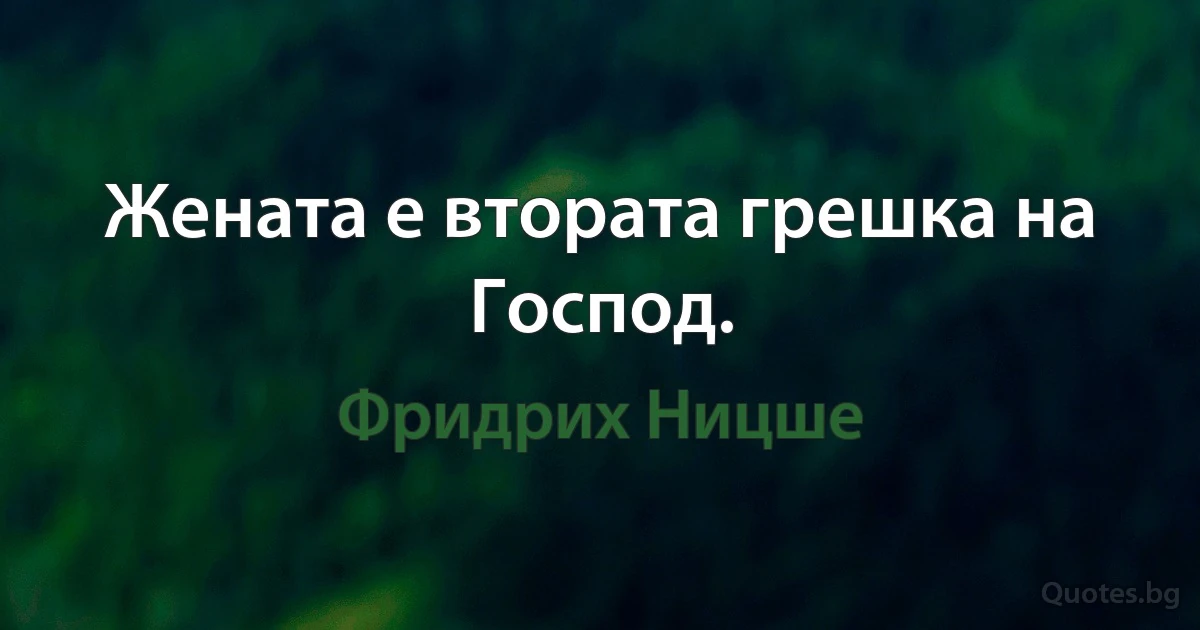 Жената е втората грешка на Господ.

Фридрих Ницше

Quotes.bg